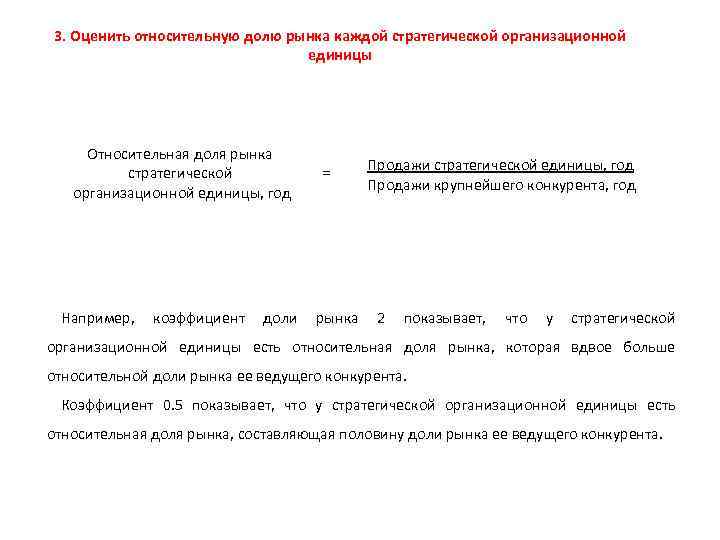 3. Оценить относительную долю рынка каждой стратегической организационной единицы

Относительная доля рынка стратегической организационной единицы, год = $\frac{\text{Продажи стратегической единицы, год}}{\text{Продажи крупнейшего конкурента, год}}$

Например, коэффициент доли рынка 2 показывает, что у стратегической организационной единицы есть относительная доля рынка, которая вдвое больше относительной доли рынка ее ведущего конкурента.

Коэффициент 0.5 показывает, что у стратегической организационной единицы есть относительная доля рынка, составляющая половину доли рынка ее ведущего конкурента.